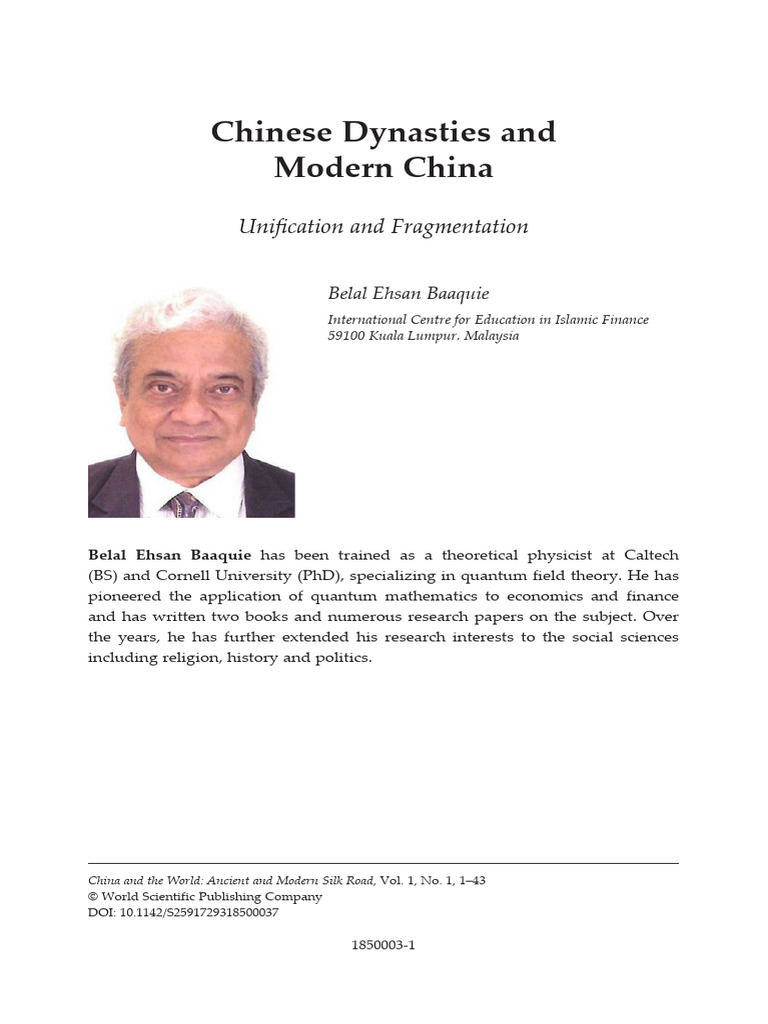 Chinese Dynasties and Modern China

Unification and Fragmentation

Belal Ehsan Baaquie

International Centre for Education in Islamic Finance
59100 Kuala Lumpur, Malaysia

Belal Ehsan Baaquie has been trained as a theoretical physicist at Caltech (BS) and Cornell University (PhD), specializing in quantum field theory. He has pioneered the application of quantum mathematics to economics and finance and has written two books and numerous research papers on the subject. Over the years, he has further extended his research interests to the social sciences including religion, history and politics.

China and the World: Ancient and Modern Silk Road, Vol. 1, No. 1, 1–43
© World Scientific Publishing Company
DOI: 10.1142/S2591729318500037

1850003-1